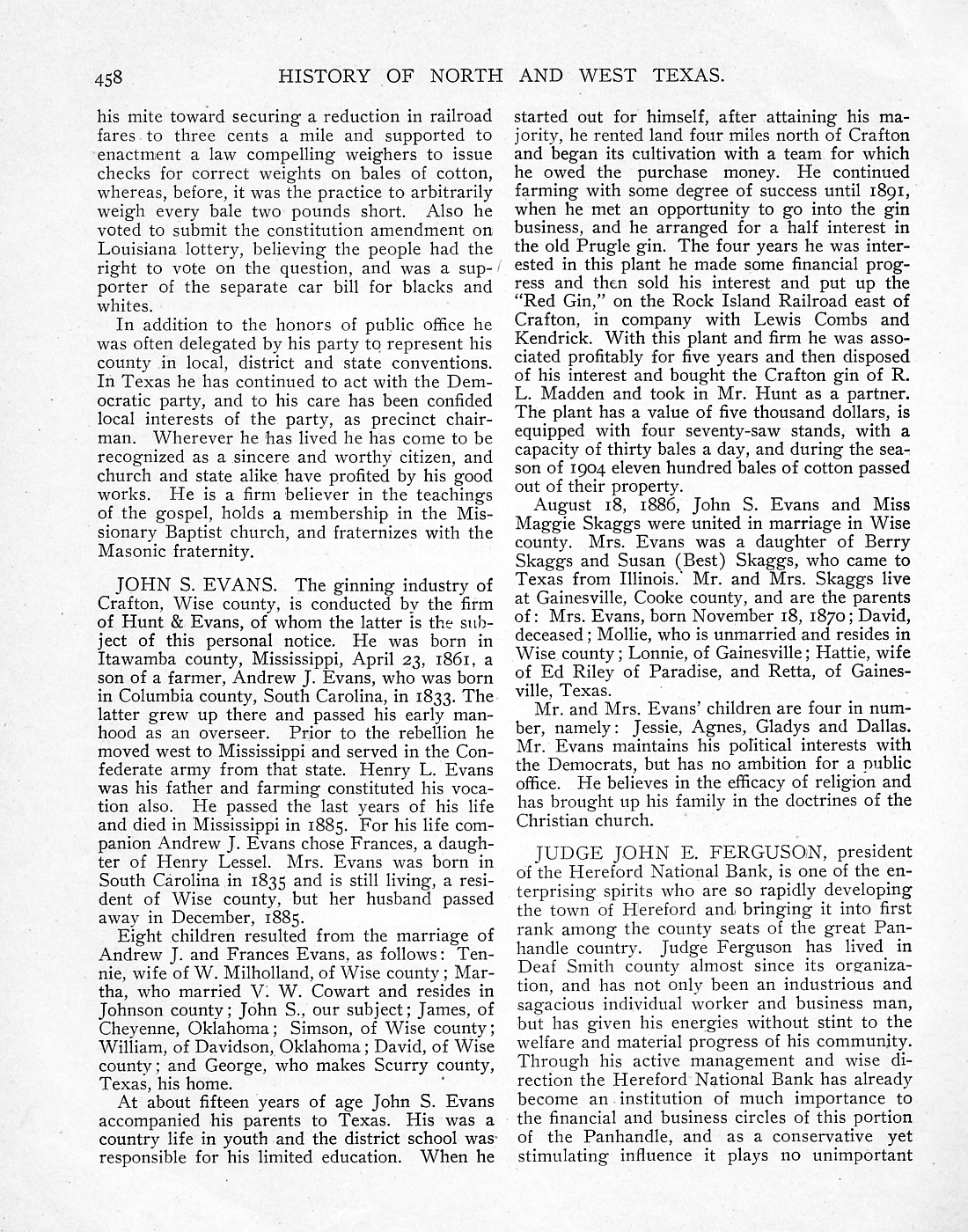 458 HISTORY OF NORTH AND WEST TEXAS.

his mite toward securing a reduction in railroad fares to three cents a mile and supported to enactment a law compelling weighers to issue checks for correct weights on bales of cotton, whereas, before, it was the practice to arbitrarily weigh every bale two pounds short. Also he voted to submit the constitution amendment on Louisiana lottery, believing the people had the right to vote on the question, and was a supporter of the separate car bill for blacks and whites.

In addition to the honors of public office he was often delegated by his party to represent his county in local, district and state conventions. In Texas he has continued to act with the Democratic party, and to his care has been confided local interests of the party, as precinct chairman. Wherever he has lived he has come to be recognized as a sincere and worthy citizen, and church and state alike have profited by his good works. He is a firm believer in the teachings of the gospel, holds a membership in the Missionary Baptist church, and fraternizes with the Masonic fraternity.

JOHN S. EVANS. The ginning industry of Crafton, Wise county, is conducted by the firm of Hunt & Evans, of whom the latter is the subject of this personal notice. He was born in Itawamba county, Mississippi, April 23, 1861, a son of a farmer, Andrew J. Evans, who was born in Columbia county, South Carolina, in 1833. The latter grew up there and passed his early manhood as an overseer. Prior to the rebellion he moved west to Mississippi and served in the Confederate army from that state. Henry L. Evans was his father and farming constituted his vocation also. He passed the last years of his life and died in Mississippi in 1885. For his life companion Andrew J. Evans chose Frances, a daughter of Henry Lessel. Mrs. Evans was born in South Carolina in 1835 and is still living, a resident of Wise county, but her husband passed away in December, 1885.

Eight children resulted from the marriage of Andrew J. and Frances Evans, as follows: Tennie, wife of W. Milholland, of Wise county; Martha, who married V. W. Cowart and resides in Johnson county; John S., our subject; James, of Cheyenne, Oklahoma; Simson, of Wise county; William, of Davidson, Oklahoma; David, of Wise county; and George, who makes Scurry county, Texas, his home.

At about fifteen years of age John S. Evans accompanied his parents to Texas. His was a country life in youth and the district school was responsible for his limited education. When he started out for himself, after attaining his majority, he rented land four miles north of Crafton and began its cultivation with a team for which he owed the purchase money. He continued farming with some degree of success until 1891, when he met an opportunity to go into the gin business, and he arranged for a half interest in the old Prugle gin. The four years he was interested in this plant he made some financial progress and then sold his interest and put up the "Red Gin," on the Rock Island Railroad east of Crafton, in company with Lewis Combs and Kendrick. With this plant and firm he was associated profitably for five years and then disposed of his interest and bought the Crafton gin of R. L. Madden and took in Mr. Hunt as a partner. The plant has a value of five thousand dollars, is equipped with four seventy-saw stands, with a capacity of thirty bales a day, and during the season of 1904 eleven hundred bales of cotton passed out of their property.

August 18, 1886, John S. Evans and Miss Maggie Skaggs were united in marriage in Wise county. Mrs. Evans was a daughter of Berry Skaggs and Susan (Best) Skaggs, who came to Texas from Illinois. Mr. and Mrs. Skaggs live at Gainesville, Cooke county, and are the parents of: Mrs. Evans, born November 18, 1870; David, deceased; Mollie, who is unmarried and resides in Wise county; Lonnie, of Gainesville; Hattie, wife of Ed Riley of Paradise, and Retta, of Gainesville, Texas.

Mr. and Mrs. Evans' children are four in number, namely: Jessie, Agnes, Gladys and Dallas. Mr. Evans maintains his political interests with the Democrats, but has no ambition for a public office. He believes in the efficacy of religion and has brought up his family in the doctrines of the Christian church.

JUDGE JOHN E. FERGUSON, president of the Hereford National Bank, is one of the enterprising spirits who are so rapidly developing the town of Hereford and bringing it into first rank among the county seats of the great Panhandle country. Judge Ferguson has lived in Deaf Smith county almost since its organization, and has not only been an industrious and sagacious individual worker and business man, but has given his energies without stint to the welfare and material progress of his community. Through his active management and wise direction the Hereford National Bank has already become an institution of much importance to the financial and business circles of this portion of the Panhandle, and as a conservative yet stimulating influence it plays no unimportant